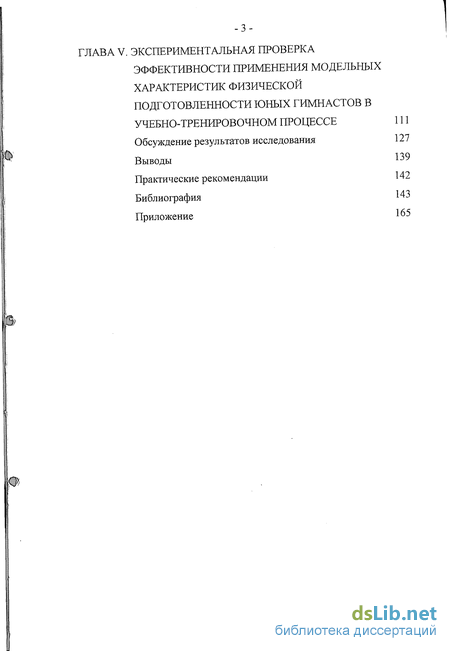 - 3 -

ГЛАВА V. ЭКСПЕРИМЕНТАЛЬНАЯ ПРОВЕРКА ЭФФЕКТИВНОСТИ ПРИМЕНЕНИЯ МОДЕЛЬНЫХ ХАРАКТЕРИСТИК ФИЗИЧЕСКОЙ ПОДГОТОВЛЕННОСТИ ЮНЫХ ГИМНАСТОВ В УЧЕБНО-ТРЕНИРОВОЧНОМ ПРОЦЕССЕ 111

Обсуждение результатов исследования 127

Выводы 139

Практические рекомендации 142

Библиография 143

Приложение 165

dsLib.net
библиотека диссертаций